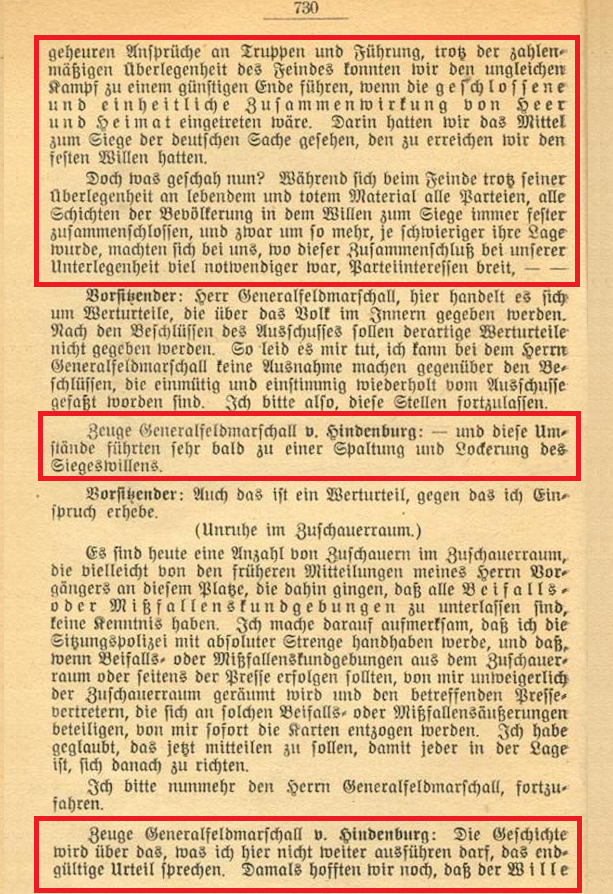 730

geheuren Ansprüche an Truppen und Führung, trotz der zahlenmäßigen Überlegenheit des Feindes konnten wir den ungleichen Kampf zu einem günstigen Ende führen, wenn die geschlossene und einheitliche Zusammenwirkung von Heer und Heimat eingetreten wäre. Darin hatten wir das Mittel zum Siege der deutschen Sache gesehen, den zu erreichen wir den festen Willen hatten.

Doch was geschah nun? Während sich beim Feinde trotz seiner Überlegenheit an lebendem und totem Material alle Parteien, alle Schichten der Bevölkerung in dem Willen zum Siege immer fester zusammenschlossen, und zwar um so mehr, je schwieriger ihre Lage wurde, machten sich bei uns, wo dieser Zusammenschluß bei unserer Unterlegenheit viel notwendiger war, Parteiinteressen breit, — —

Vorsitzender: Herr Generalfeldmarschall, hier handelt es sich um Werturteile, die über das Volk im Innern gegeben werden. Nach den Beschlüssen des Ausschusses sollen derartige Werturteile nicht gegeben werden. So leid es mir tut, ich kann bei dem Herrn Generalfeldmarschall keine Ausnahme machen gegenüber den Beschlüssen, die einmütig und einstimmig wiederholt vom Ausschusse gefaßt worden sind. Ich bitte also, diese Stellen fortzulassen.

Zeuge Generalfeldmarschall v. Hindenburg: — und diese Umstände führten sehr bald zu einer Spaltung und Lockerung des Siegeswillens.

Vorsitzender: Auch das ist ein Werturteil, gegen das ich Einspruch erhebe.

(Unruhe im Zuschauerraum.)

Es sind heute eine Anzahl von Zuschauern im Zuschauerraum, die vielleicht von den früheren Mitteilungen meines Herrn Vorgängers an diesem Platze, die dahin gingen, daß alle Beifalls- oder Mißfallenskundgebungen zu unterlassen sind, keine Kenntnis haben. Ich mache darauf aufmerksam, daß ich die Sitzungspolizei mit absoluter Strenge handhaben werde, und daß, wenn Beifalls- oder Mißfallenskundgebungen aus dem Zuschauerraum oder seitens der Presse erfolgen sollten, von mir unweigerlich der Zuschauerraum geräumt wird und den betreffenden Pressevertretern, die sich an solchen Beifalls- oder Mißfallensäußerungen beteiligen, von mir sofort die Karten entzogen werden. Ich habe geglaubt, das jetzt mitteilen zu sollen, damit jeder in der Lage ist, sich danach zu richten.

Ich bitte nunmehr den Herrn Generalfeldmarschall, fortzufahren.

Zeuge Generalfeldmarschall v. Hindenburg: Die Geschichte wird über das, was ich hier nicht weiter ausführen darf, das endgültige Urteil sprechen. Damals hofften wir noch, daß der Wille